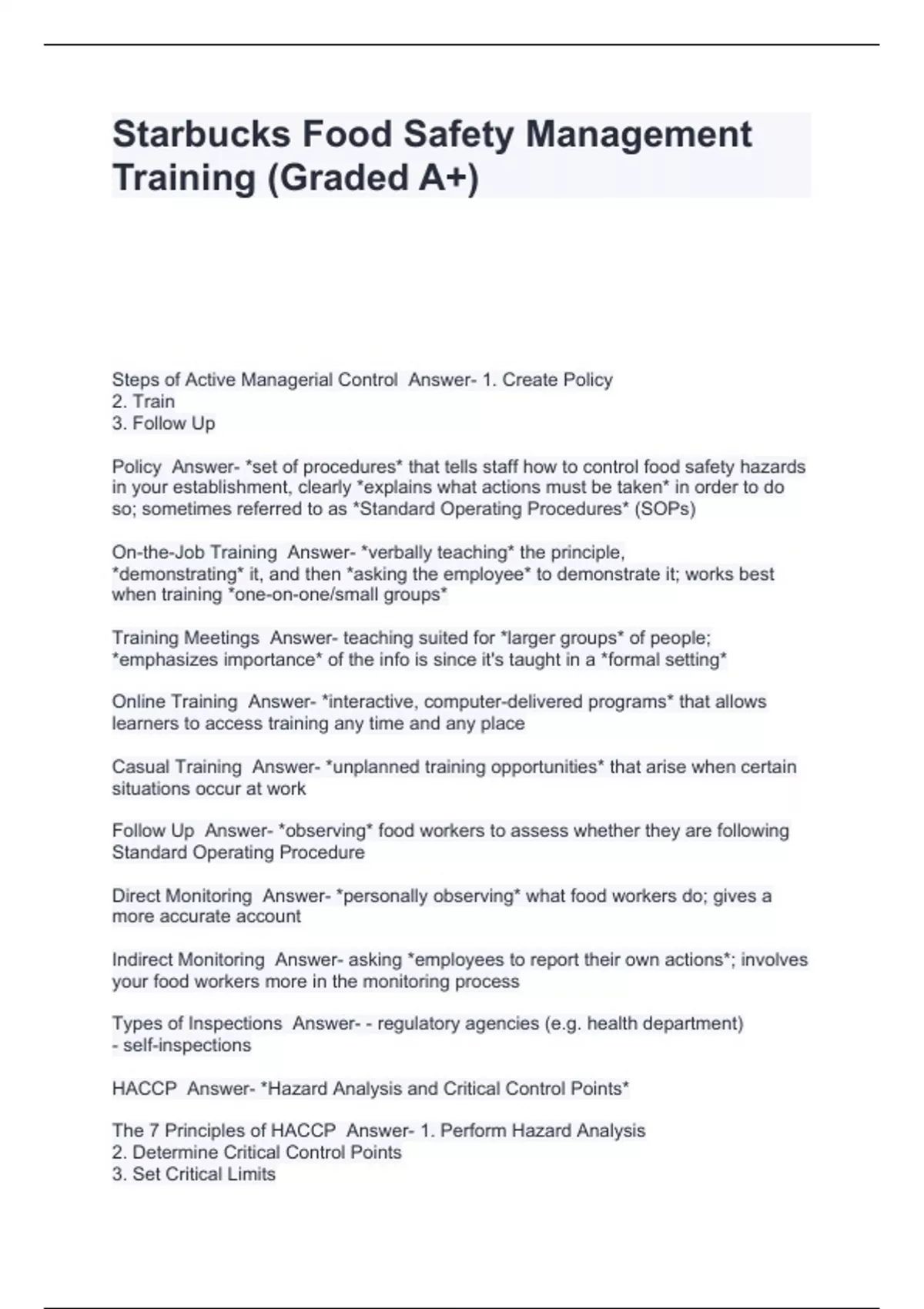 Starbucks Food Safety Management Training (Graded A+)

Steps of Active Managerial Control Answer- 1. Create Policy
2. Train
3. Follow Up

Policy Answer- *set of procedures* that tells staff how to control food safety hazards in your establishment, clearly *explains what actions must be taken* in order to do so; sometimes referred to as *Standard Operating Procedures* (SOPs)

On-the-Job Training Answer- *verbally teaching* the principle, *demonstrating* it, and then *asking the employee* to demonstrate it; works best when training *one-on-one/small groups*

Training Meetings Answer- teaching suited for *larger groups* of people; *emphasizes importance* of the info is since it's taught in a *formal setting*

Online Training Answer- *interactive, computer-delivered programs* that allows learners to access training any time and any place

Casual Training Answer- *unplanned training opportunities* that arise when certain situations occur at work

Follow Up Answer- *observing* food workers to assess whether they are following Standard Operating Procedure

Direct Monitoring Answer- *personally observing* what food workers do; gives a more accurate account

Indirect Monitoring Answer- asking *employees to report their own actions*; involves your food workers more in the monitoring process

Types of Inspections Answer- - regulatory agencies (e.g. health department)
- self-inspections

HACCP Answer- *Hazard Analysis and Critical Control Points*

The 7 Principles of HACCP Answer- 1. Perform Hazard Analysis
2. Determine Critical Control Points
3. Set Critical Limits